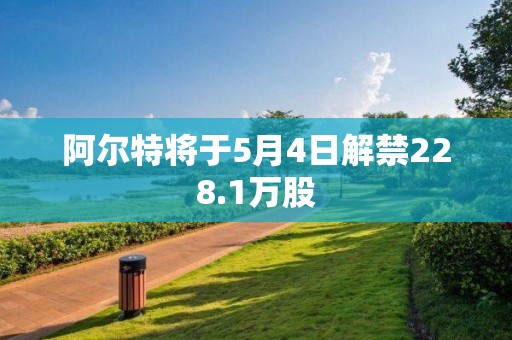 阿尔特将于5月4日解禁228.1万股